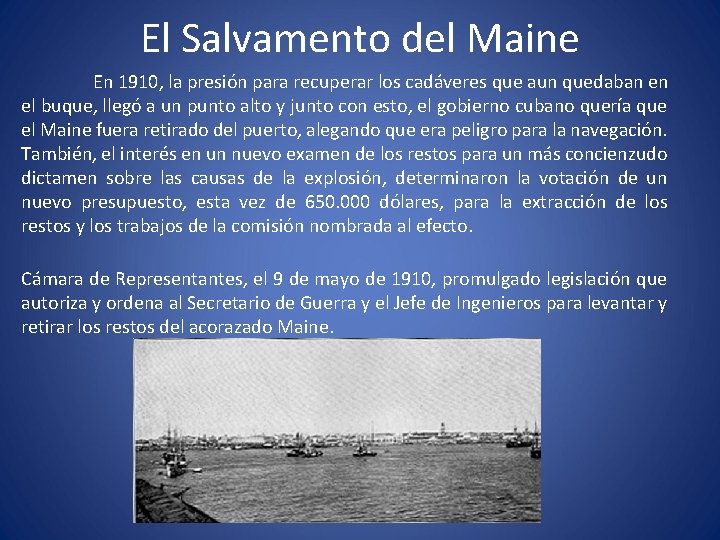 El Salvamento del Maine

En 1910, la presión para recuperar los cadáveres que aun quedaban en el buque, llegó a un punto alto y junto con esto, el gobierno cubano quería que el Maine fuera retirado del puerto, alegando que era peligro para la navegación. También, el interés en un nuevo examen de los restos para un más concienzudo dictamen sobre las causas de la explosión, determinaron la votación de un nuevo presupuesto, esta vez de 650.000 dólares, para la extracción de los restos y los trabajos de la comisión nombrada al efecto.

Cámara de Representantes, el 9 de mayo de 1910, promulgado legislación que autoriza y ordena al Secretario de Guerra y el Jefe de Ingenieros para levantar y retirar los restos del acorazado Maine.